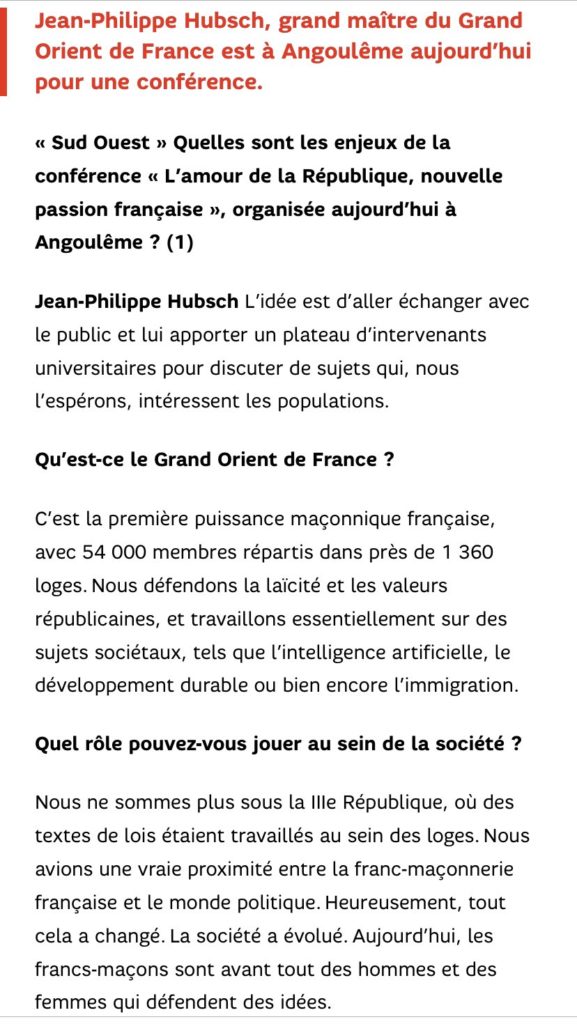 Jean-Philippe Hubsch, grand maître du Grand Orient de France est à Angoulême aujourd'hui pour une conférence.

« Sud Ouest » Quelles sont les enjeux de la conférence « L'amour de la République, nouvelle passion française », organisée aujourd'hui à Angoulême ? (1)

Jean-Philippe Hubsch L'idée est d'aller échanger avec le public et lui apporter un plateau d'intervenants universitaires pour discuter de sujets qui, nous l'espérons, intéressent les populations.

Qu'est-ce le Grand Orient de France ?

C'est la première puissance maçonnique française, avec 54 000 membres répartis dans près de 1 360 loges. Nous défendons la laïcité et les valeurs républicaines, et travaillons essentiellement sur des sujets sociétaux, tels que l'intelligence artificielle, le développement durable ou bien encore l'immigration.

Quel rôle pouvez-vous jouer au sein de la société ?

Nous ne sommes plus sous la IIIe République, où des textes de lois étaient travaillés au sein des loges. Nous avions une vraie proximité entre la franc-maçonnerie française et le monde politique. Heureusement, tout cela a changé. La société a évolué. Aujourd'hui, les francs-maçons sont avant tout des hommes et des femmes qui défendent des idées.